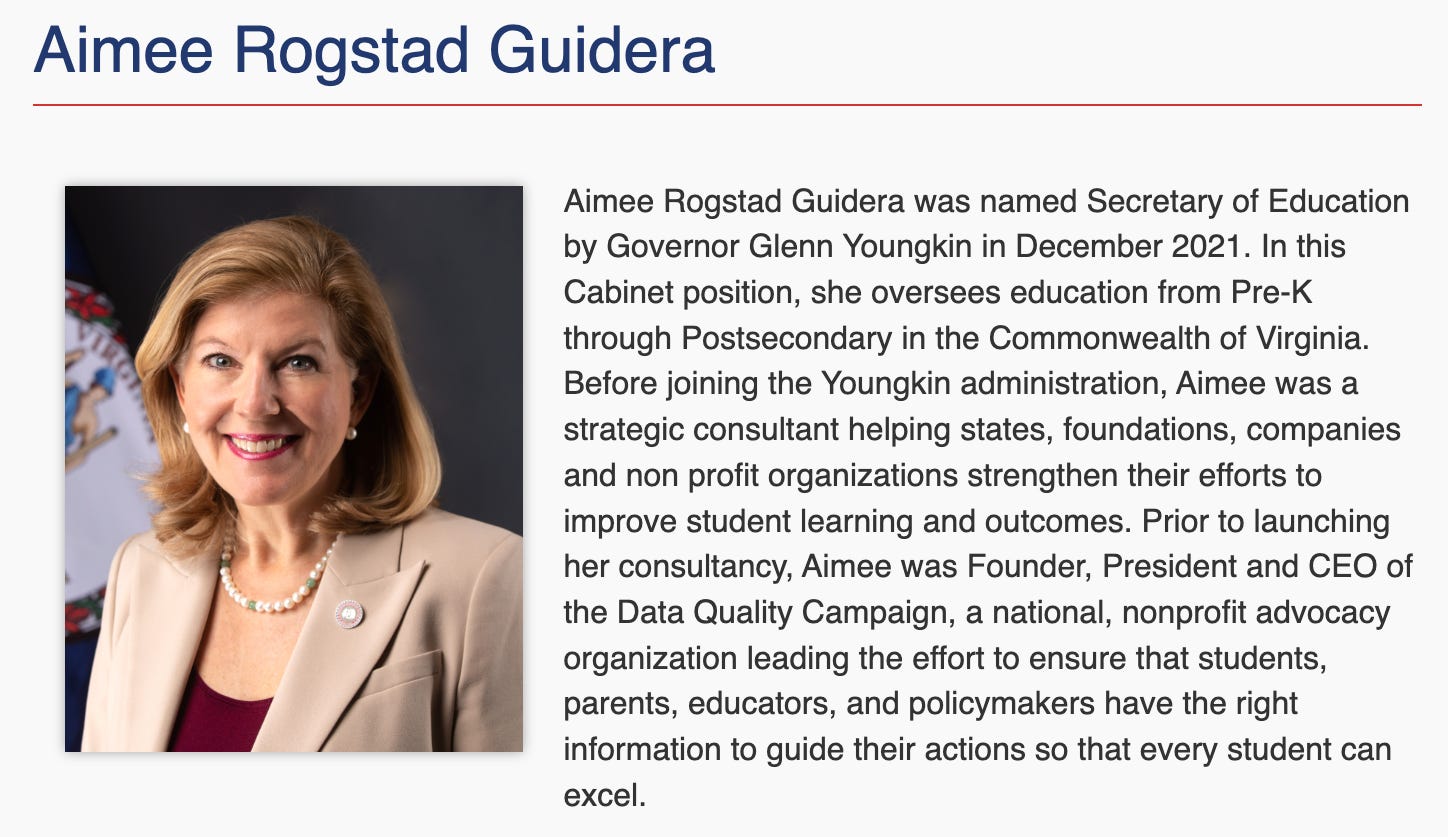 Aimee Rogstad Guidera

Aimee Rogstad Guidera was named Secretary of Education by Governor Glenn Youngkin in December 2021. In this Cabinet position, she oversees education from Pre-K through Postsecondary in the Commonwealth of Virginia. Before joining the Youngkin administration, Aimee was a strategic consultant helping states, foundations, companies and non profit organizations strengthen their efforts to improve student learning and outcomes. Prior to launching her consultancy, Aimee was Founder, President and CEO of the Data Quality Campaign, a national, nonprofit advocacy organization leading the effort to ensure that students, parents, educators, and policymakers have the right information to guide their actions so that every student can excel.